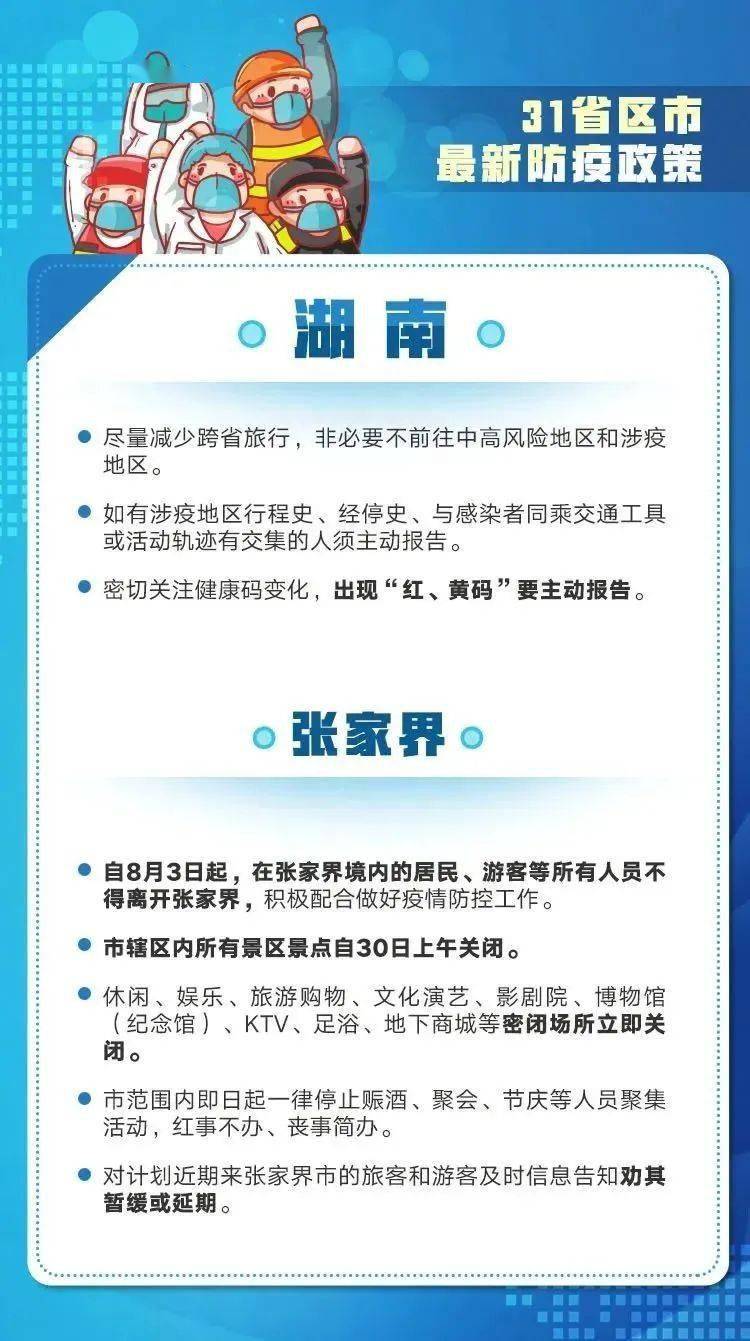 31省区市
最新防疫政策

湖南

尽量减少跨省旅行，非必要不前往中高风险地区和涉疫地区。

如有涉疫地区行程史、经停史、与感染者同乘交通工具或活动轨迹有交集的人须主动报告。

密切关注健康码变化，出现“红、黄码”要主动报告。

张家界

自8月3日起，在张家界境内的居民、游客等所有人员不得离开张家界，积极配合做好疫情防控工作。

市辖区内所有景区景点自30日上午关闭。

休闲、娱乐、旅游购物、文化演艺、影剧院、博物馆（纪念馆）、KTV、足浴、地下商城等密闭场所立即关闭。

市范围内即日起一律停止赈酒、聚会、节庆等人员聚集活动，红事不办、丧事简办。

对计划近期来张家界市的旅客和游客及时信息告知劝其暂缓或延期。